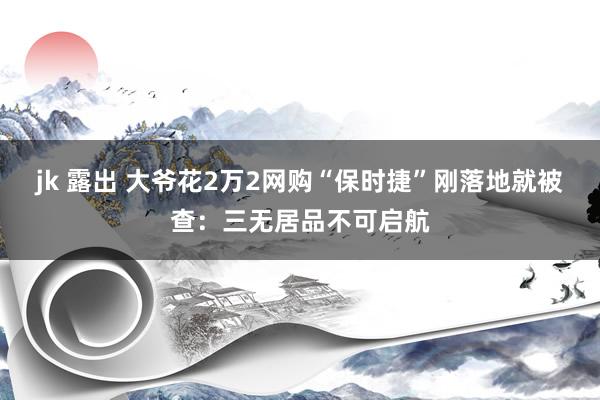 jk 露出 大爷花2万2网购“保时捷”刚落地就被查：三无居品不可启航